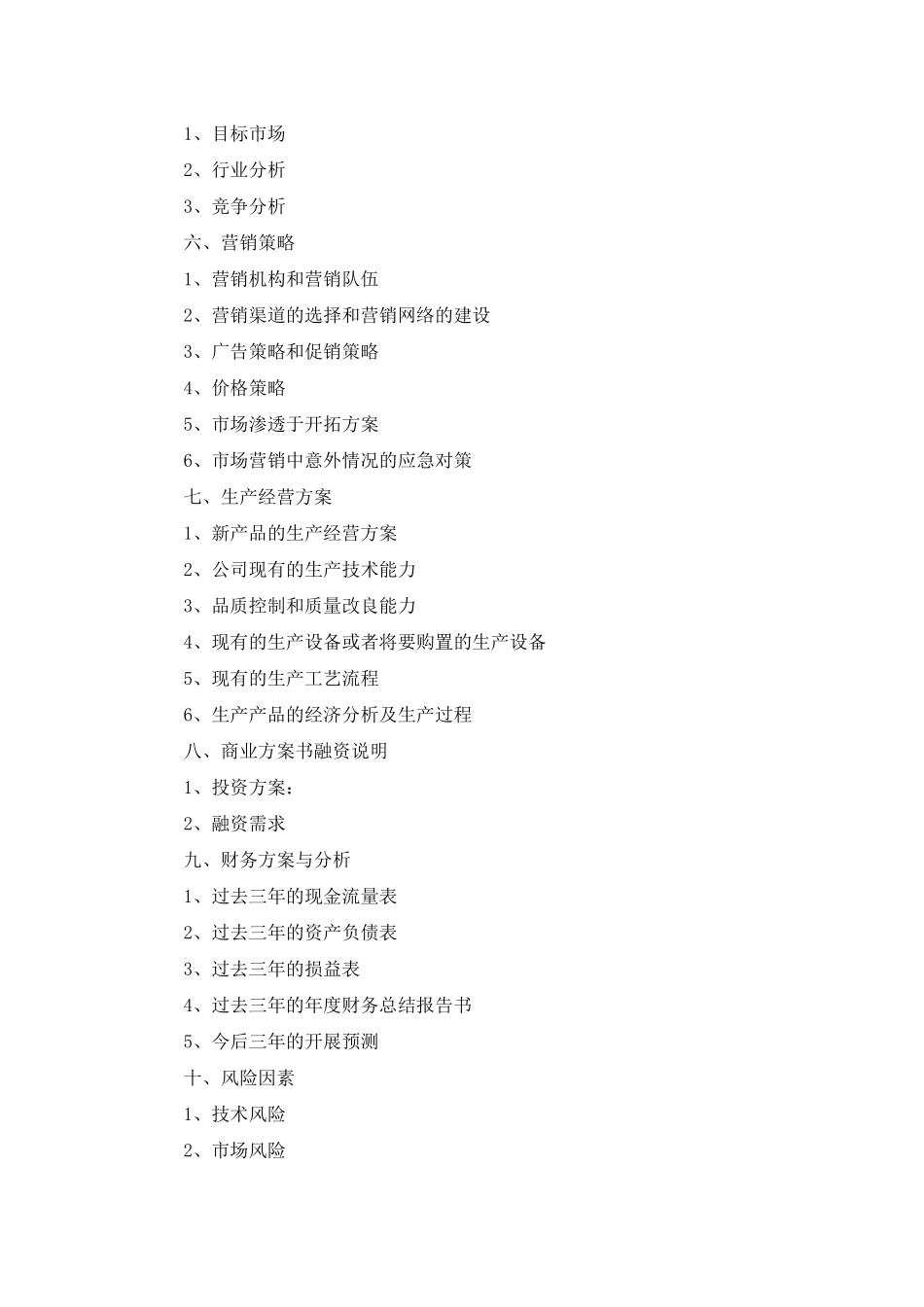 1、目标市场

2、行业分析

3、竞争分析

六、营销策略

1、营销机构和营销队伍

2、营销渠道的选择和营销网络的建设

3、广告策略和促销策略

4、价格策略

5、市场渗透于开拓方案

6、市场营销中意外情况的应急对策

七、生产经营方案

1、新产品的生产经营方案

2、公司现有的生产技术能力

3、品质控制和质量改良能力

4、现有的生产设备或者将要购置的生产设备

5、现有的生产工艺流程

6、生产产品的经济分析及生产过程

八、商业方案书融资说明

1、投资方案：

2、融资需求

九、财务方案与分析

1、过去三年的现金流量表

2、过去三年的资产负债表

3、过去三年的损益表

4、过去三年的年度财务总结报告书

5、今后三年的开展预测

十、风险因素

1、技术风险

2、市场风险